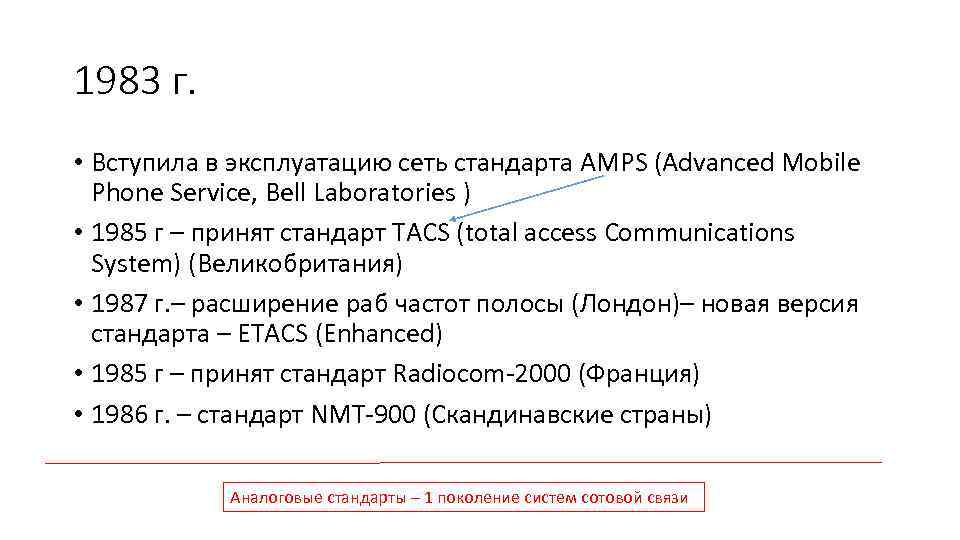 1983 г.

• Вступила в эксплуатацию сеть стандарта AMPS (Advanced Mobile Phone Service, Bell Laboratories )

• 1985 г – принят стандарт TACS (total access Communications System) (Великобритания)

• 1987 г.– расширение раб частот полосы (Лондон)– новая версия стандарта – ETACS (Enhanced)

• 1985 г – принят стандарт Radiocom-2000 (Франция)

• 1986 г. – стандарт NMT-900 (Скандинавские страны)

Аналоговые стандарты – 1 поколение систем сотовой связи